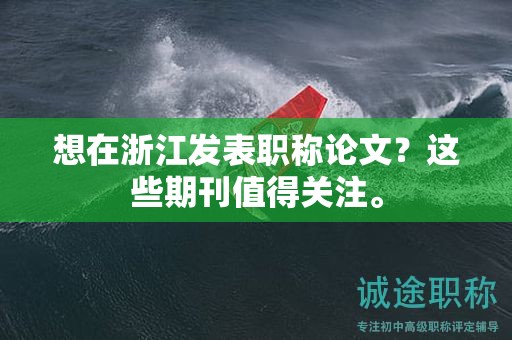 想在浙江发表职称论文？这些期刊值得关注。

诚途职称

专注初中高级职称评定辅导